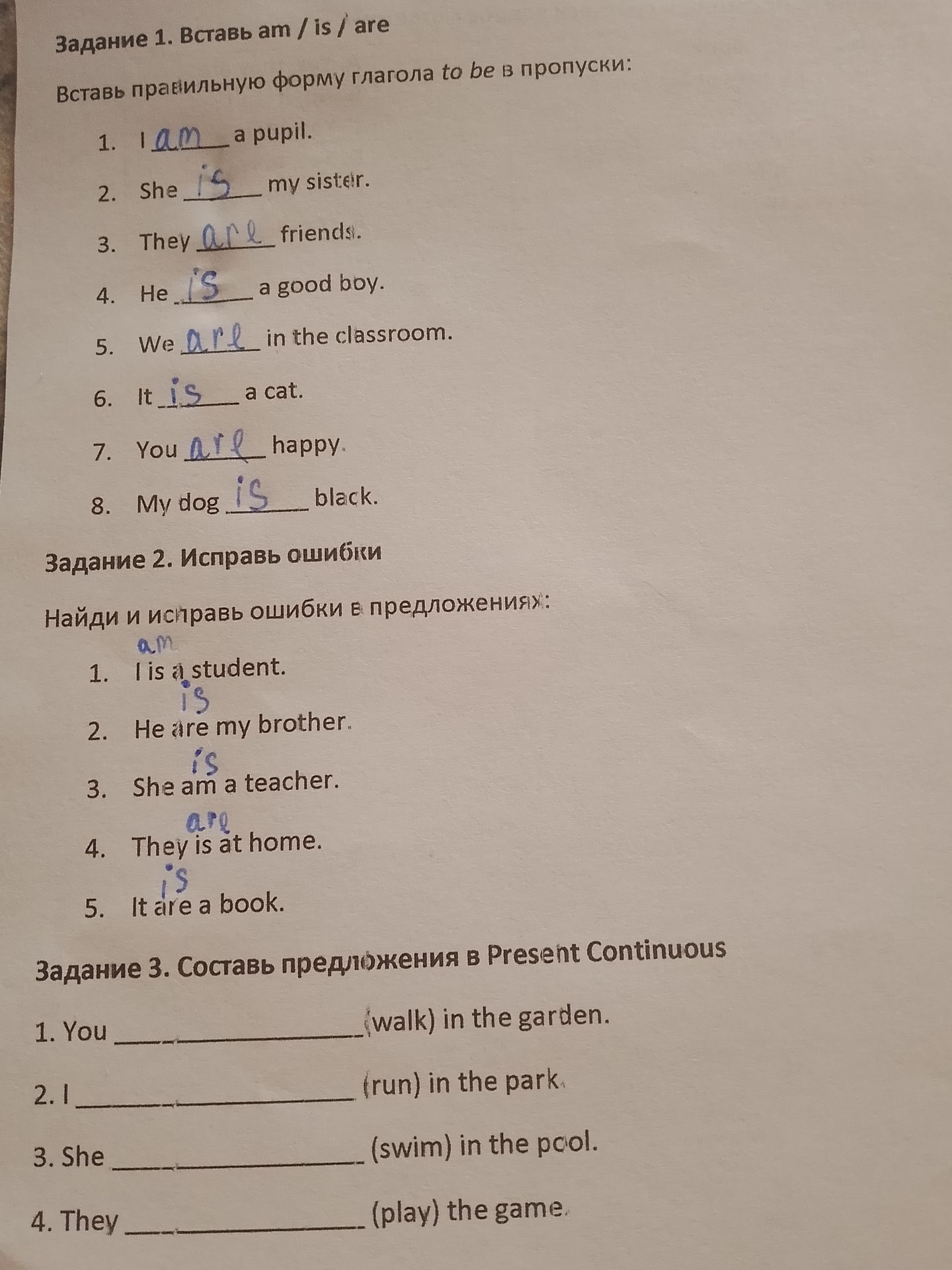 Задание 1. Вставь am / is / are

Вставь правильную форму глагола to be в пропуски:

1. I am a pupil.

2. She is my sister.

3. They are friends.

4. He is a good boy.

5. We are in the classroom.

6. It is a cat.

7. You are happy.

8. My dog is black.

Задание 2. Исправь ошибки

Найди и исправь ошибки в предложениях:

am
1. I is a student.
is
2. He are my brother.
is
3. She am a teacher.
are
4. They is at home.
is
5. It are a book.

Задание 3. Составь предложения в Present Continuous

1. You ____ (walk) in the garden.

2. I ____ (run) in the park.

3. She ____ (swim) in the pool.

4. They ____ (play) the game.